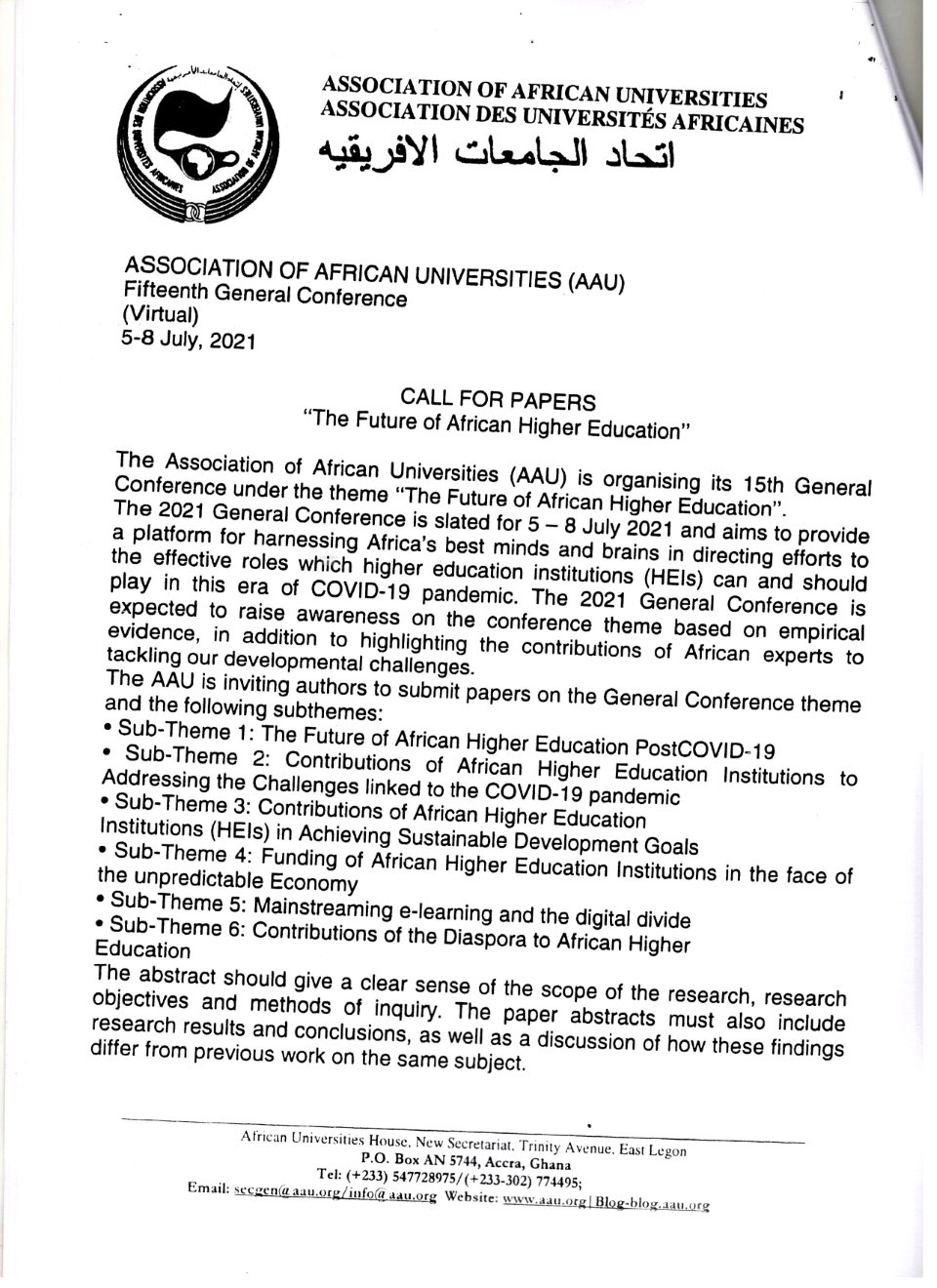 ASSOCIATION OF AFRICAN UNIVERSITIES
ASSOCIATION DES UNIVERSITÉS AFRICAINES
اتحاد الجامعات الافريقيه

ASSOCIATION OF AFRICAN UNIVERSITIES (AAU)
Fifteenth General Conference
(Virtual)
5-8 July, 2021

CALL FOR PAPERS
"The Future of African Higher Education"

The Association of African Universities (AAU) is organising its 15th General Conference under the theme "The Future of African Higher Education". The 2021 General Conference is slated for 5 – 8 July 2021 and aims to provide a platform for harnessing Africa's best minds and brains in directing efforts to the effective roles which higher education institutions (HEIs) can and should play in this era of COVID-19 pandemic. The 2021 General Conference is expected to raise awareness on the conference theme based on empirical evidence, in addition to highlighting the contributions of African experts to tackling our developmental challenges.
The AAU is inviting authors to submit papers on the General Conference theme and the following subthemes:
• Sub-Theme 1: The Future of African Higher Education PostCOVID-19
• Sub-Theme 2: Contributions of African Higher Education Institutions to Addressing the Challenges linked to the COVID-19 pandemic
• Sub-Theme 3: Contributions of African Higher Education Institutions (HEIs) in Achieving Sustainable Development Goals
• Sub-Theme 4: Funding of African Higher Education Institutions in the face of the unpredictable Economy
• Sub-Theme 5: Mainstreaming e-learning and the digital divide
• Sub-Theme 6: Contributions of the Diaspora to African Higher Education
The abstract should give a clear sense of the scope of the research, research objectives and methods of inquiry. The paper abstracts must also include research results and conclusions, as well as a discussion of how these findings differ from previous work on the same subject.

African Universities House, New Secretariat, Trinity Avenue, East Legon
P.O. Box AN 5744, Accra, Ghana
Tel: (+233) 547728975/(+233-302) 774495;
Email: secgen@aau.org/info@aau.org Website: www.aau.org | Blog-blog.aau.org